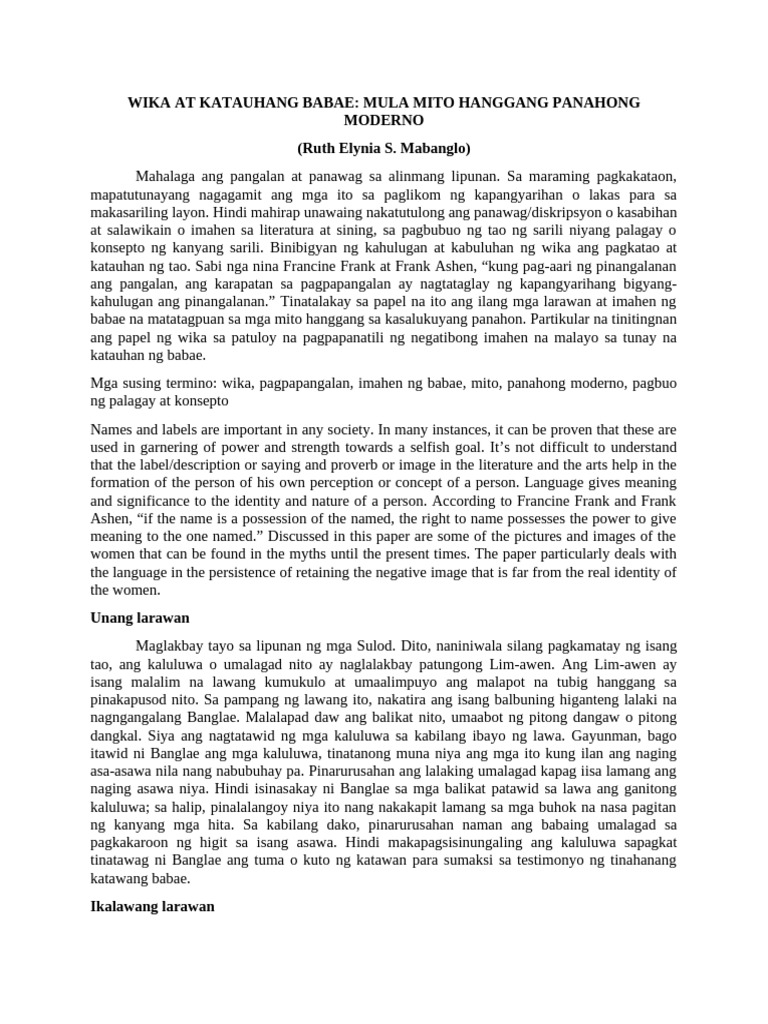 WIKA AT KATAUHANG BABAE: MULA MITO HANGGANG PANAHONG MODERNO

(Ruth Elynia S. Mabanglo)

Mahalaga ang pangalan at panawag sa alinmang lipunan. Sa maraming pagkakataon, mapatutunayang nagagamit ang mga ito sa paglikom ng kapangyarihan o lakas para sa makasariling layon. Hindi mahirap unawaing nakatutulong ang panawag/diskripsyon o kasabihan at salawikain o imahen sa literatura at sining, sa pagbubuo ng tao ng sarili niyang palagay o konsepto ng kanyang sarili. Binibigyan ng kahulugan at kabuluhan ng wika ang pagkatao at katauhan ng tao. Sabi nga nina Francine Frank at Frank Ashen, “kung pag-aari ng pinangalanan ang pangalan, ang karapatan sa pagpapangalan ay nagtataglay ng kapangyarihang bigyang-kahulugan ang pinangalanan.” Tinatalakay sa papel na ito ang ilang mga larawan at imahen ng babae na matatagpuan sa mga mito hanggang sa kasalukuyang panahon. Partikular na tinitingnan ang papel ng wika sa patuloy na pagpapanatili ng negatibong imahen na malayo sa tunay na katauhan ng babae.

Mga susing termino: wika, pagpapangalan, imahen ng babae, mito, panahong moderno, pagbuo ng palagay at konsepto

Names and labels are important in any society. In many instances, it can be proven that these are used in garnering of power and strength towards a selfish goal. It’s not difficult to understand that the label/description or saying and proverb or image in the literature and the arts help in the formation of the person of his own perception or concept of a person. Language gives meaning and significance to the identity and nature of a person. According to Francine Frank and Frank Ashen, “if the name is a possession of the named, the right to name possesses the power to give meaning to the one named.” Discussed in this paper are some of the pictures and images of the women that can be found in the myths until the present times. The paper particularly deals with the language in the persistence of retaining the negative image that is far from the real identity of the women.

Unang larawan

Maglakbay tayo sa lipunan ng mga Sulod. Dito, naniniwala silang pagkamatay ng isang tao, ang kaluluwa o umalagad nito ay naglalakbay patungong Lim-awen. Ang Lim-awen ay isang malalim na lawang kumukulo at umaalimpuyo ang malapot na tubig hanggang sa pinakapusod nito. Sa pampang ng lawang ito, nakatira ang isang balbuning higanteng lalaki na nagngangalang Banglae. Malalapad daw ang balikat nito, umaabot ng pitong dangaw o pitong dangkal. Siya ang nagtatawid ng mga kaluluwa sa kabilang ibayo ng lawa. Gayunman, bago itawid ni Banglae ang mga kaluluwa, tinatanong muna niya ang mga ito kung ilan ang naging asa-asawa nila nang nabubuhay pa. Pinarurusahan ang lalaking umalagad kapag iisa lamang ang naging asawa niya. Hindi isinasakay ni Banglae sa mga balikat patawid sa lawa ang ganitong kaluluwa; sa halip, pinalalangoy niya ito nang nakakapit lamang sa mga buhok na nasa pagitan ng kanyang mga hita. Sa kabilang dako, pinarurusahan naman ang babaing umalagad sa pagkakaroon ng higit sa isang asawa. Hindi makapagsisinungaling ang kaluluwa sapagkat tinatawag ni Banglae ang tuma o kuto ng katawan para sumaksi sa testimonyo ng tinahanang katawang babae.

Ikalawang larawan